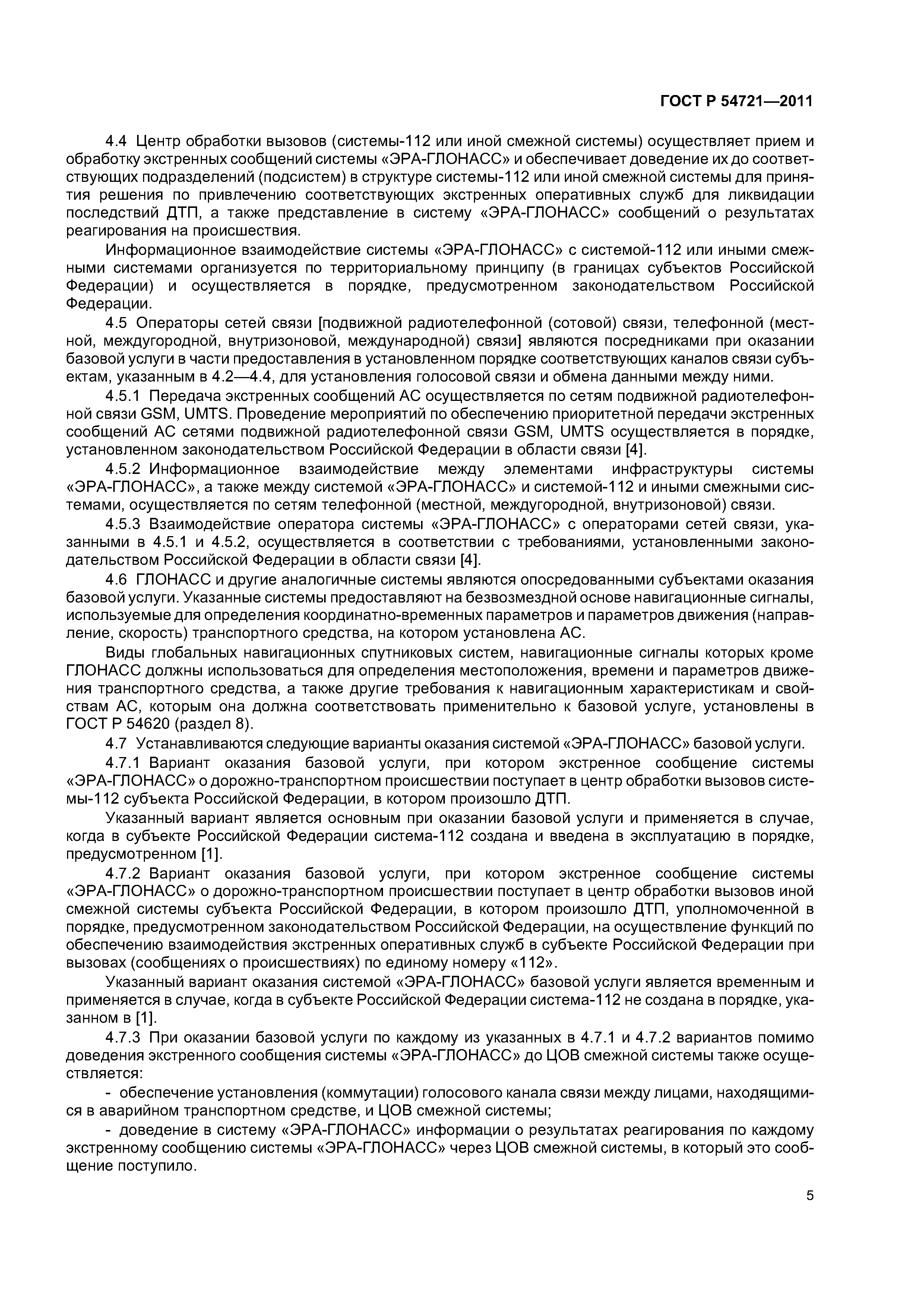 ГОСТ Р 54721—2011

4.4 Центр обработки вызовов (системы-112 или иной смежной системы) осуществляет прием и обработку экстренных сообщений системы «ЭРА-ГЛОНАСС» и обеспечивает доведение их до соответствующих подразделений (подсистем) в структуре системы-112 или иной смежной системы для принятия решения по привлечению соответствующих экстренных оперативных служб для ликвидации последствий ДТП, а также представление в систему «ЭРА-ГЛОНАСС» сообщений о результатах реагирования на происшествия.

Информационное взаимодействие системы «ЭРА-ГЛОНАСС» с системой-112 или иными смежными системами организуется по территориальному принципу (в границах субъектов Российской Федерации) и осуществляется в порядке, предусмотренном законодательством Российской Федерации.

4.5 Операторы сетей связи [подвижной радиотелефонной (сотовой) связи, телефонной (местной, междугородной, внутризоновой, международной) связи] являются посредниками при оказании базовой услуги в части предоставления в установленном порядке соответствующих каналов связи субъектам, указанным в 4.2—4.4, для установления голосовой связи и обмена данными между ними.

4.5.1 Передача экстренных сообщений АС осуществляется по сетям подвижной радиотелефонной связи GSM, UMTS. Проведение мероприятий по обеспечению приоритетной передачи экстренных сообщений АС сетями подвижной радиотелефонной связи GSM, UMTS осуществляется в порядке, установленном законодательством Российской Федерации в области связи [4].

4.5.2 Информационное взаимодействие между элементами инфраструктуры системы «ЭРА-ГЛОНАСС», а также между системой «ЭРА-ГЛОНАСС» и системой-112 и иными смежными системами, осуществляется по сетям телефонной (местной, междугородной, внутризоновой) связи.

4.5.3 Взаимодействие оператора системы «ЭРА-ГЛОНАСС» с операторами сетей связи, указанными в 4.5.1 и 4.5.2, осуществляется в соответствии с требованиями, установленными законодательством Российской Федерации в области связи [4].

4.6 ГЛОНАСС и другие аналогичные системы являются опосредованными субъектами оказания базовой услуги. Указанные системы предоставляют на безвозмездной основе навигационные сигналы, используемые для определения координатно-временных параметров и параметров движения (направление, скорость) транспортного средства, на котором установлена АС.

Виды глобальных навигационных спутниковых систем, навигационные сигналы которых кроме ГЛОНАСС должны использоваться для определения местоположения, времени и параметров движения транспортного средства, а также другие требования к навигационным характеристикам и свойствам АС, которым она должна соответствовать применительно к базовой услуге, установлены в ГОСТ Р 54620 (раздел 8).

4.7 Устанавливаются следующие варианты оказания системой «ЭРА-ГЛОНАСС» базовой услуги.

4.7.1 Вариант оказания базовой услуги, при котором экстренное сообщение системы «ЭРА-ГЛОНАСС» о дорожно-транспортном происшествии поступает в центр обработки вызовов системы-112 субъекта Российской Федерации, в котором произошло ДТП.

Указанный вариант является основным при оказании базовой услуги и применяется в случае, когда в субъекте Российской Федерации система-112 создана и введена в эксплуатацию в порядке, предусмотренном [1].

4.7.2 Вариант оказания базовой услуги, при котором экстренное сообщение системы «ЭРА-ГЛОНАСС» о дорожно-транспортном происшествии поступает в центр обработки вызовов иной смежной системы субъекта Российской Федерации, в котором произошло ДТП, уполномоченной в порядке, предусмотренном законодательством Российской Федерации, на осуществление функций по обеспечению взаимодействия экстренных оперативных служб в субъекте Российской Федерации при вызовах (сообщениях о происшествиях) по единому номеру «112».

Указанный вариант оказания системой «ЭРА-ГЛОНАСС» базовой услуги является временным и применяется в случае, когда в субъекте Российской Федерации система-112 не создана в порядке, указанном в [1].

4.7.3 При оказании базовой услуги по каждому из указанных в 4.7.1 и 4.7.2 вариантов помимо доведения экстренного сообщения системы «ЭРА-ГЛОНАСС» до ЦОВ смежной системы также осуществляется:

- обеспечение установления (коммутации) голосового канала связи между лицами, находящимися в аварийном транспортном средстве, и ЦОВ смежной системы;

- доведение в систему «ЭРА-ГЛОНАСС» информации о результатах реагирования по каждому экстренному сообщению системы «ЭРА-ГЛОНАСС» через ЦОВ смежной системы, в который это сообщение поступило.

5